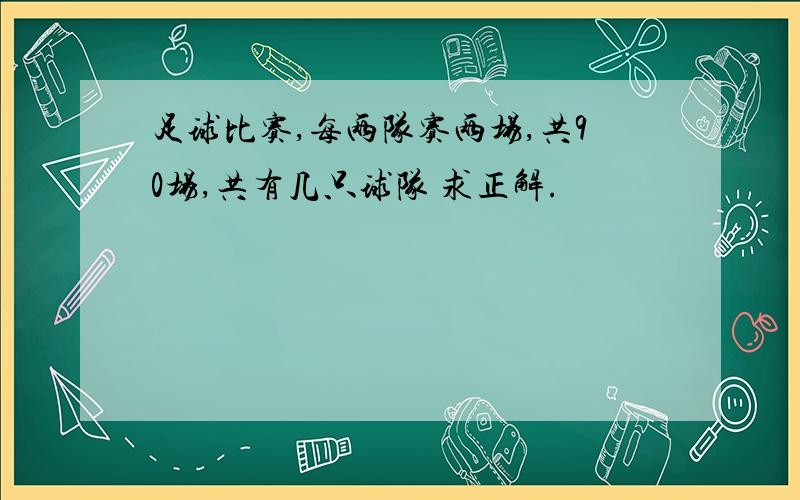 足球比赛,每两队赛两场,共90场,共有几只球队 求正解.